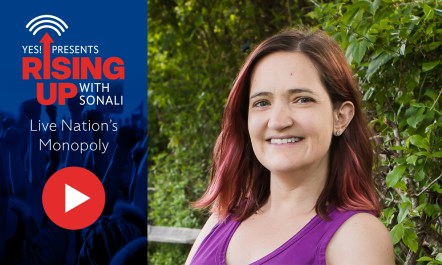 YES! PRESENTS
RISING UP WITH SONALI

Live Nation's Monopoly